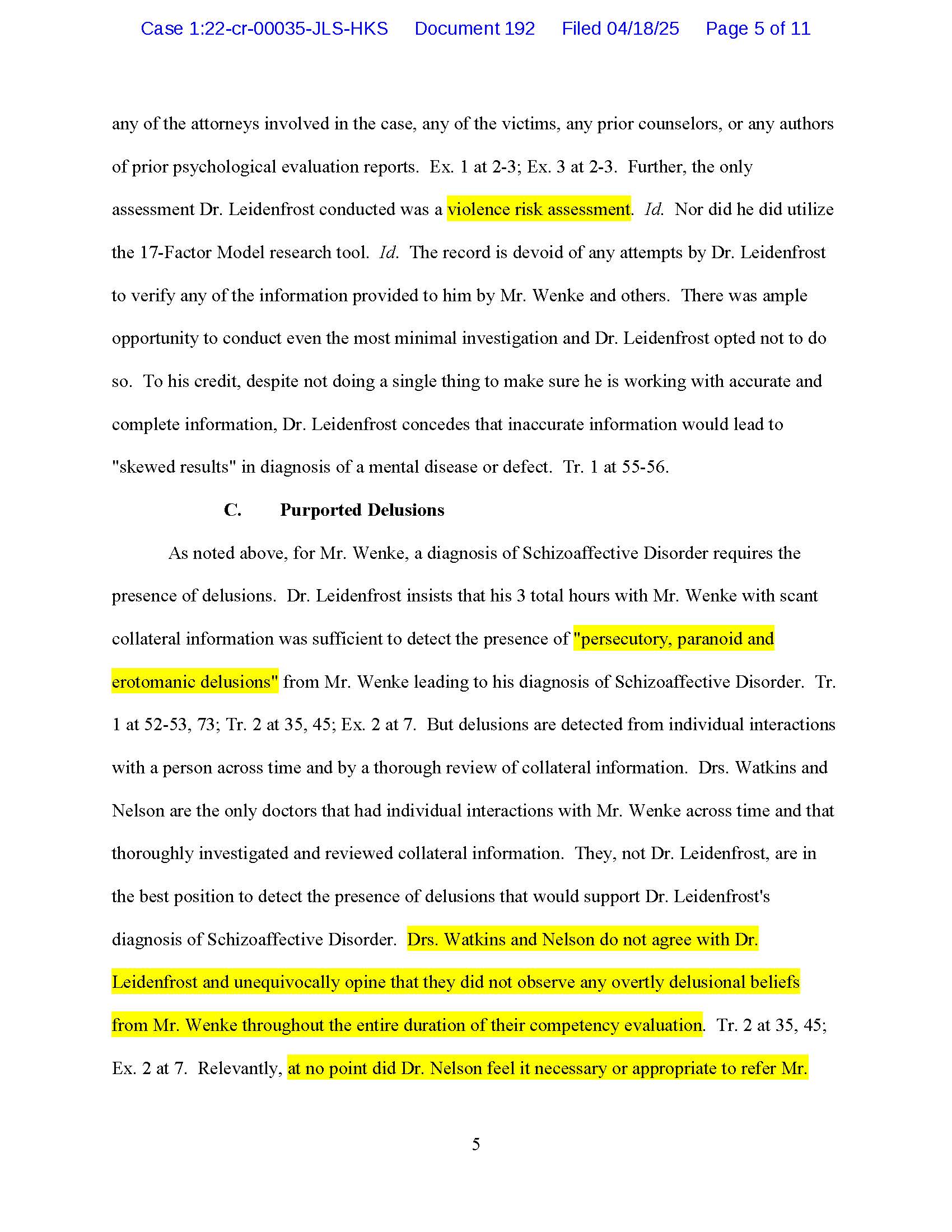 Case 1:22-cr-00035-JLS-HKS Document 192 Filed 04/18/25 Page 5 of 11

any of the attorneys involved in the case, any of the victims, any prior counselors, or any authors of prior psychological evaluation reports. Ex. 1 at 2-3; Ex. 3 at 2-3. Further, the only assessment Dr. Leidenfrost conducted was a violence risk assessment. Id. Nor did he did utilize the 17-Factor Model research tool. Id. The record is devoid of any attempts by Dr. Leidenfrost to verify any of the information provided to him by Mr. Wenke and others. There was ample opportunity to conduct even the most minimal investigation and Dr. Leidenfrost opted not to do so. To his credit, despite not doing a single thing to make sure he is working with accurate and complete information, Dr. Leidenfrost concedes that inaccurate information would lead to "skewed results" in diagnosis of a mental disease or defect. Tr. 1 at 55-56.

C. Purported Delusions

As noted above, for Mr. Wenke, a diagnosis of Schizoaffective Disorder requires the presence of delusions. Dr. Leidenfrost insists that his 3 total hours with Mr. Wenke with scant collateral information was sufficient to detect the presence of "persecutory, paranoid and erotomanic delusions" from Mr. Wenke leading to his diagnosis of Schizoaffective Disorder. Tr. 1 at 52-53, 73; Tr. 2 at 35, 45; Ex. 2 at 7. But delusions are detected from individual interactions with a person across time and by a thorough review of collateral information. Drs. Watkins and Nelson are the only doctors that had individual interactions with Mr. Wenke across time and that thoroughly investigated and reviewed collateral information. They, not Dr. Leidenfrost, are in the best position to detect the presence of delusions that would support Dr. Leidenfrost's diagnosis of Schizoaffective Disorder. Drs. Watkins and Nelson do not agree with Dr. Leidenfrost and unequivocally opine that they did not observe any overtly delusional beliefs from Mr. Wenke throughout the entire duration of their competency evaluation. Tr. 2 at 35, 45; Ex. 2 at 7. Relevantly, at no point did Dr. Nelson feel it necessary or appropriate to refer Mr.

5